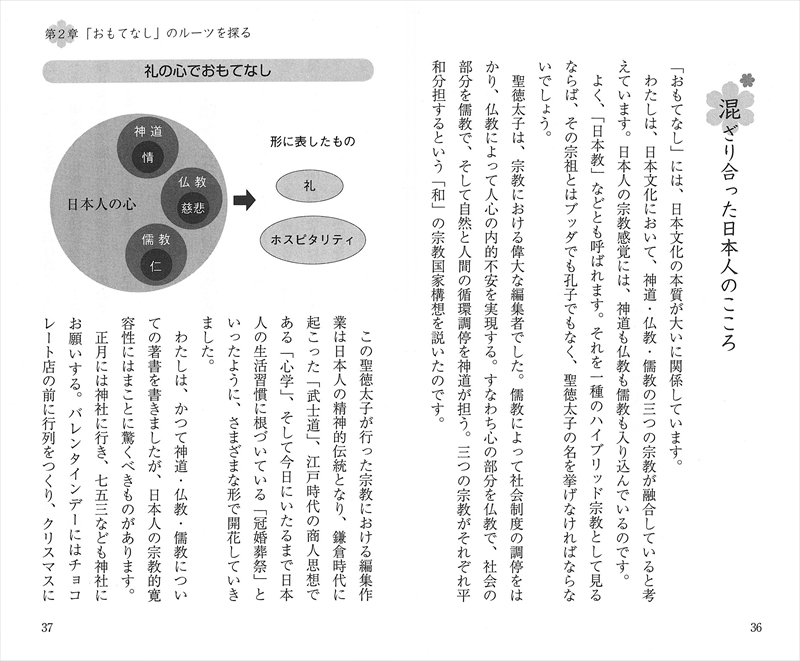 混ざり合った日本人のこころ

「おもてなし」には、日本文化の本質が大いに関係しています。

わたしは、日本文化において、神道・仏教・儒教の三つの宗教が融合していると考えています。日本人の宗教感覚には、神道も仏教も儒教も入り込んでいるのです。

よく、「日本教」などとも呼ばれます。それを一種のハイブリッド宗教として見るならば、その宗祖とはブッダでも孔子でもなく、聖徳太子の名を挙げなければならないでしょう。

聖徳太子は、宗教における偉大な編集者でした。儒教によって社会制度の調停をはかり、仏教によって人心の内的不安を実現する。すなわち心の部分を仏教で、社会の部分を儒教で、そして自然と人間の循環調停を神道が担う。三つの宗教がそれぞれ平和分担するという「和」の宗教国家構想を説いたのです。

36

第2章「おもてなし」のルーツを探る

礼の心でおもてなし

日本人の心

神道

情

仏教

慈悲

儒教

仁

形に表したもの

礼

ホスピタリティ

この聖徳太子が行った宗教における編集作業は日本人の精神的伝統となり、鎌倉時代に起こった「武士道」、江戸時代の商人思想である「心学」、そして今日にいたるまで日本人の生活習慣に根づいている「冠婚葬祭」といったように、さまざまな形で開花していきました。

わたしは、かつて神道・仏教・儒教についての著書を書きましたが、日本人の宗教的寛容性にはまことに驚くべきものがあります。

正月には神社に行き、七五三なども神社にお願いする。バレンタインデーにはチョコレート店の前に行列をつくり、クリスマスに

37